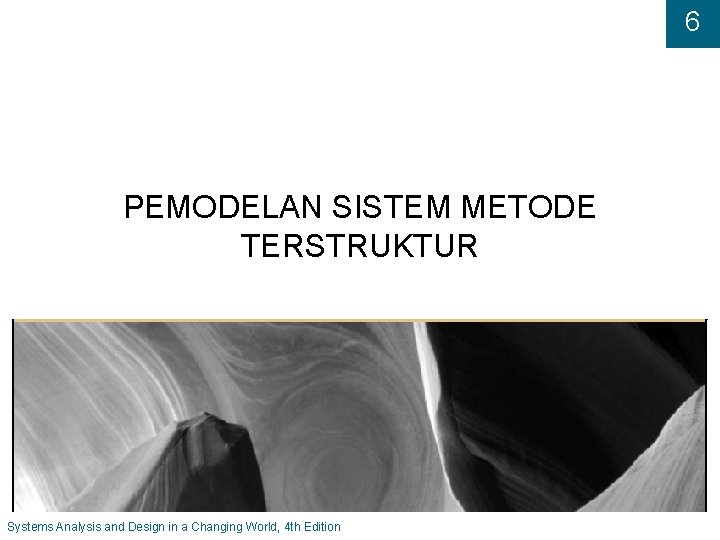 6

PEMODELAN SISTEM METODE TERSTRUKTUR

Systems Analysis and Design in a Changing World, 4th Edition